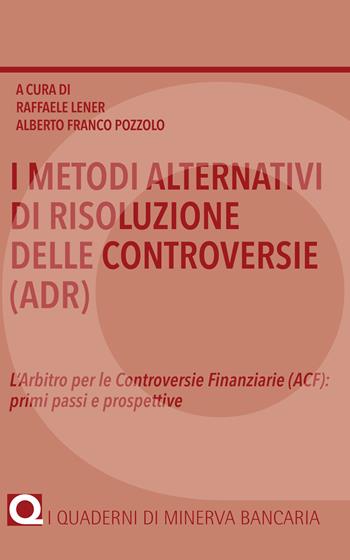 A CURA DI
RAFFAELE LENER
ALBERTO FRANCO POZZOLO

I METODI ALTERNATIVI DI RISOLUZIONE DELLE CONTROVERSIE (ADR)

L'Arbitro per le Controversie Finanziarie (ACF): primi passi e prospettive

Q

I QUADERNI DI MINERVA BANCARIA